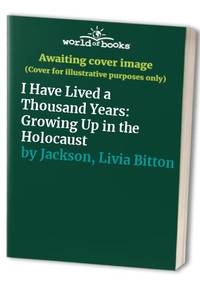 world of books

Awaiting cover image
(Cover for illustrative purposes only)

I Have Lived a Thousand Years: Growing Up in the Holocaust

by Jackson, Livia Bitton